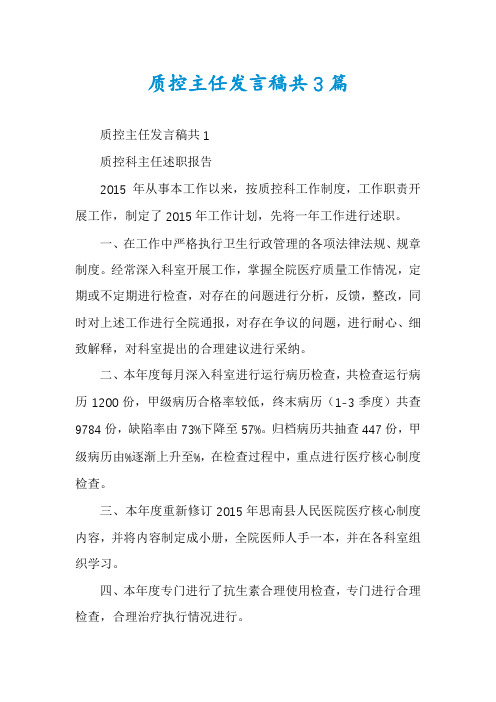 质控主任发言稿共3篇

质控主任发言稿共1

质控科主任述职报告

2015 年从事本工作以来，按质控科工作制度，工作职责开展工作，制定了 2015 年工作计划，先将一年工作进行述职。

一、在工作中严格执行卫生行政管理的各项法律法规、规章制度。经常深入科室开展工作，掌握全院医疗质量工作情况，定期或不定期进行检查，对存在的问题进行分析，反馈，整改，同时对上述工作进行全院通报，对存在争议的问题，进行耐心、细致解释，对科室提出的合理建议进行采纳。

二、本年度每月深入科室进行运行病历检查，共检查运行病历 1200 份，甲级病历合格率较低，终末病历（1-3 季度）共查 9784 份，缺陷率由 73%下降至 57%。归档病历共抽查 447 份，甲级病历由%逐渐上升至%，在检查过程中，重点进行医疗核心制度检查。

三、本年度重新修订 2015 年思南县人民医院医疗核心制度内容，并将内容制定成小册，全院医师人手一本，并在各科室组织学习。

四、本年度专门进行了抗生素合理使用检查，专门进行合理检查，合理治疗执行情况进行。